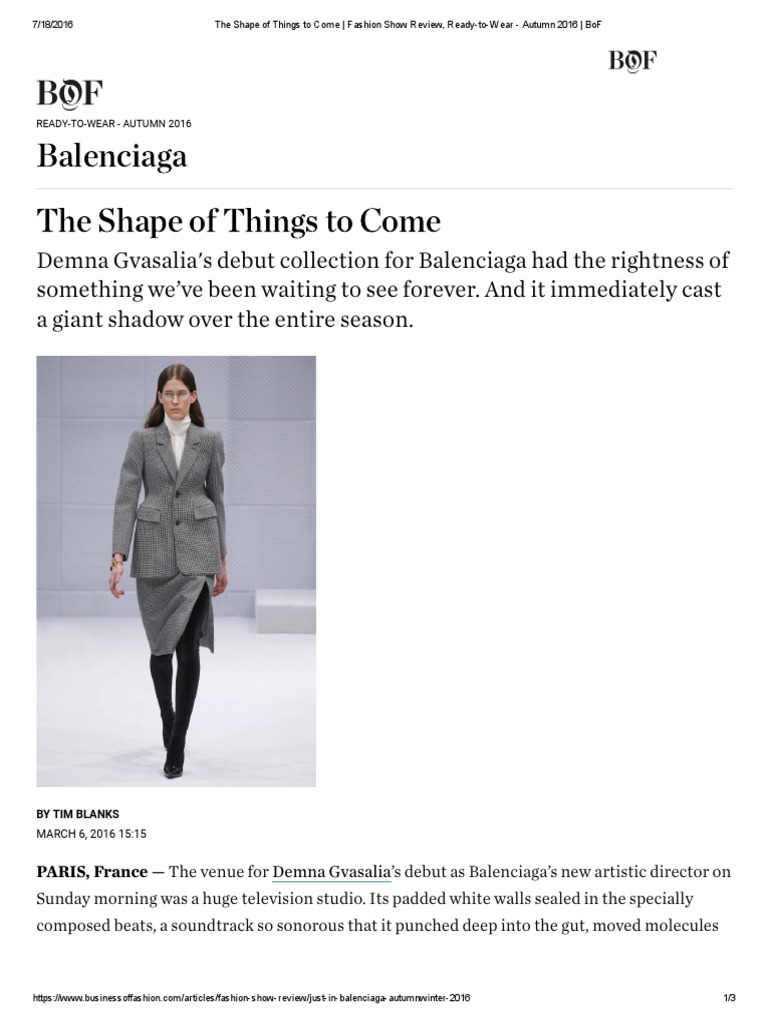 7/18/2016 The Shape of Things to Come | Fashion Show Review, Ready-to-Wear - Autumn 2016 | BoF

BOF

BOF

READY-TO-WEAR - AUTUMN 2016

Balenciaga

The Shape of Things to Come

Demna Gvasalia's debut collection for Balenciaga had the rightness of something we've been waiting to see forever. And it immediately cast a giant shadow over the entire season.

BY TIM BLANKS
MARCH 6, 2016 15:15

PARIS, France — The venue for Demna Gvasalia's debut as Balenciaga's new artistic director on Sunday morning was a huge television studio. Its padded white walls sealed in the specially composed beats, a soundtrack so sonorous that it punched deep into the gut, moved molecules

https://www.businessoffashion.com/articles/fashion-show-review/just-in-balenciaga-autumnwinter-2016 1/3